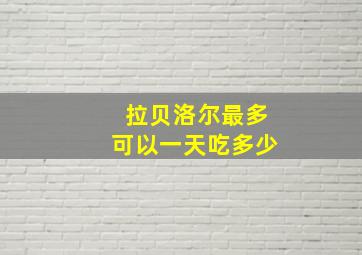 拉贝洛尔最多
可以一天吃多少